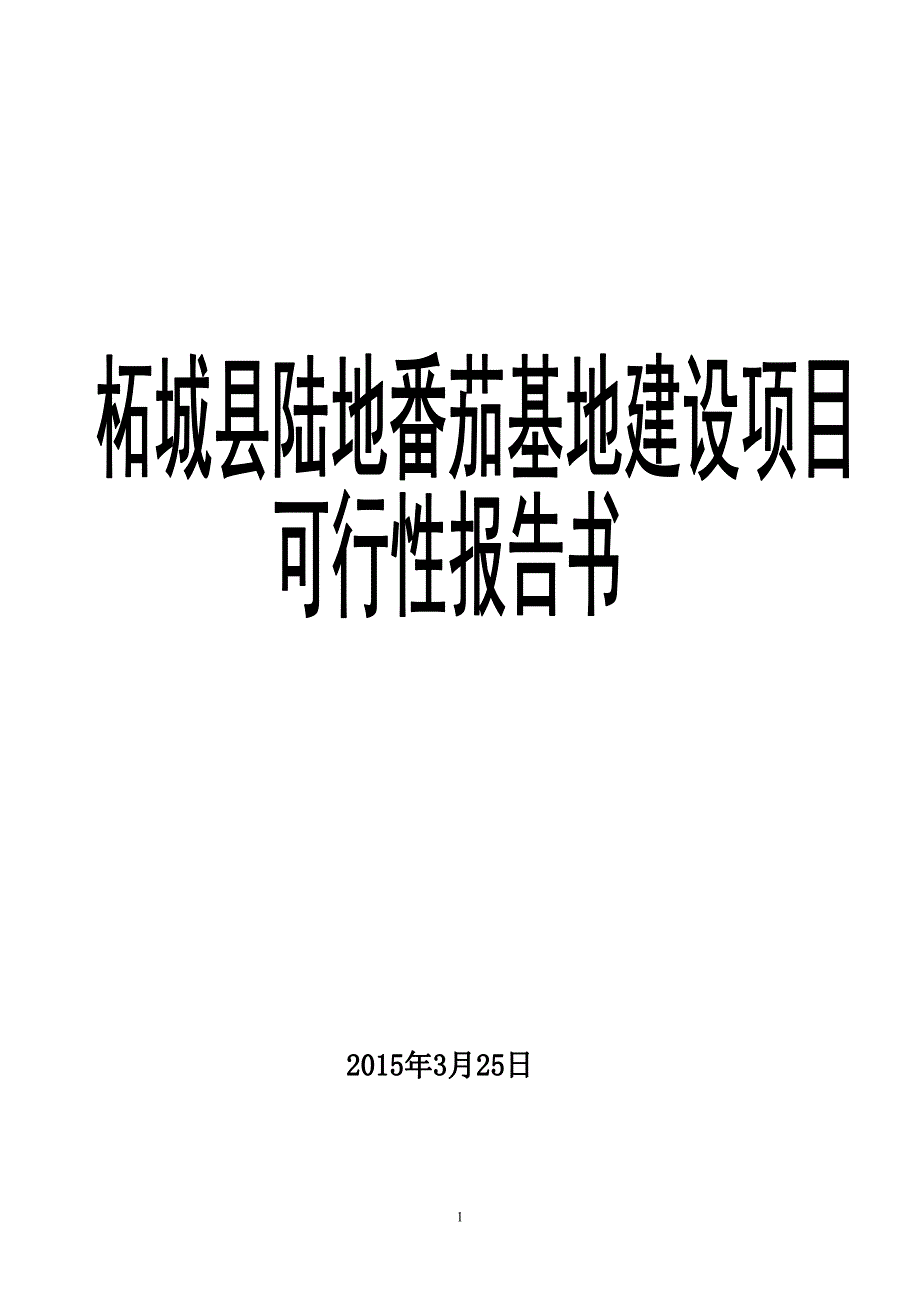 柘城县陆地番茄基地建设项目可行性报告书

2015年3月25日

1